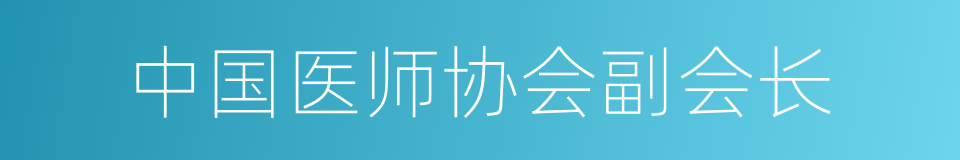 中国医师协会副会长